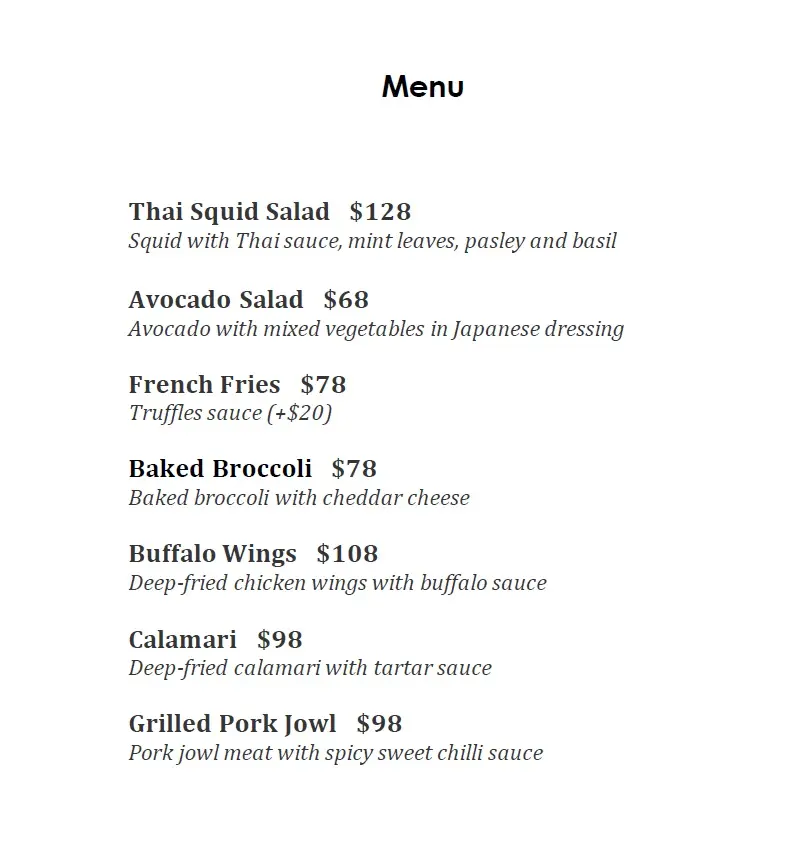 Menu

Thai Squid Salad $128
Squid with Thai sauce, mint leaves, pasley and basil

Avocado Salad $68
Avocado with mixed vegetables in Japanese dressing

French Fries $78
Truffles sauce (+$20)

Baked Broccoli $78
Baked broccoli with cheddar cheese

Buffalo Wings $108
Deep-fried chicken wings with buffalo sauce

Calamari $98
Deep-fried calamari with tartar sauce

Grilled Pork Jowl $98
Pork jowl meat with spicy sweet chilli sauce